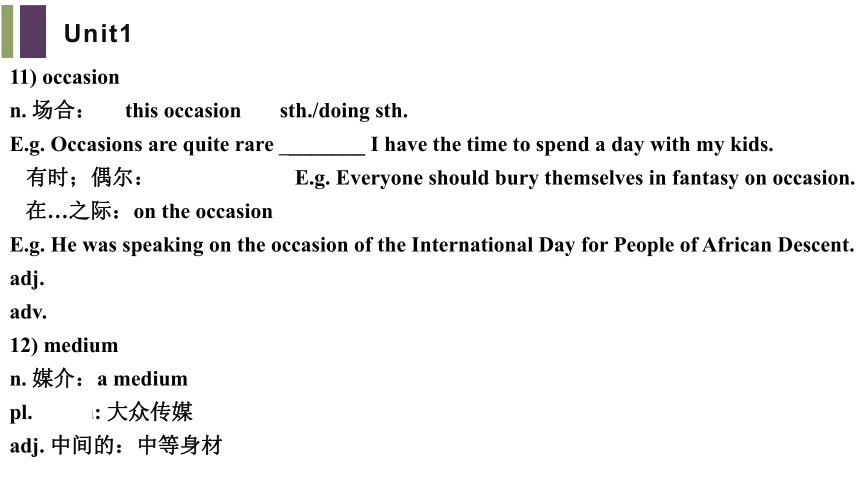 Unit1

11) occasion

n. 场合：　this occasion　sth./doing sth.

E.g. Occasions are quite rare ________ I have the time to spend a day with my kids.

有时；偶尔：　E.g. Everyone should bury themselves in fantasy on occasion.

在…之际：on the occasion

E.g. He was speaking on the occasion of the International Day for People of African Descent.

adj.

adv.

12) medium

n. 媒介：a medium

pl. : 大众传媒

adj. 中间的：中等身材